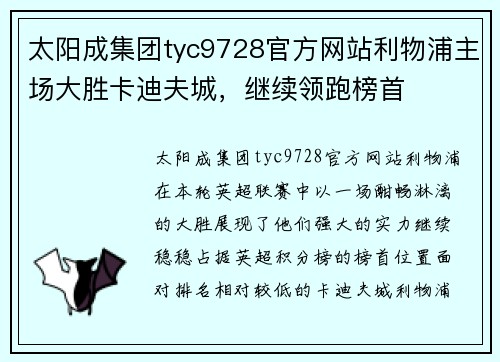 太阳成集团tyc9728官方网站利物浦主场大胜卡迪夫城，继续领跑榜首

太阳成集团tyc9728官方网站利物浦在本轮英超联赛中以一场酣畅淋漓的大胜展现了他们强大的实力继续稳稳占据英超积分榜的榜首位置面对排名相对较低的卡迪夫城利物浦